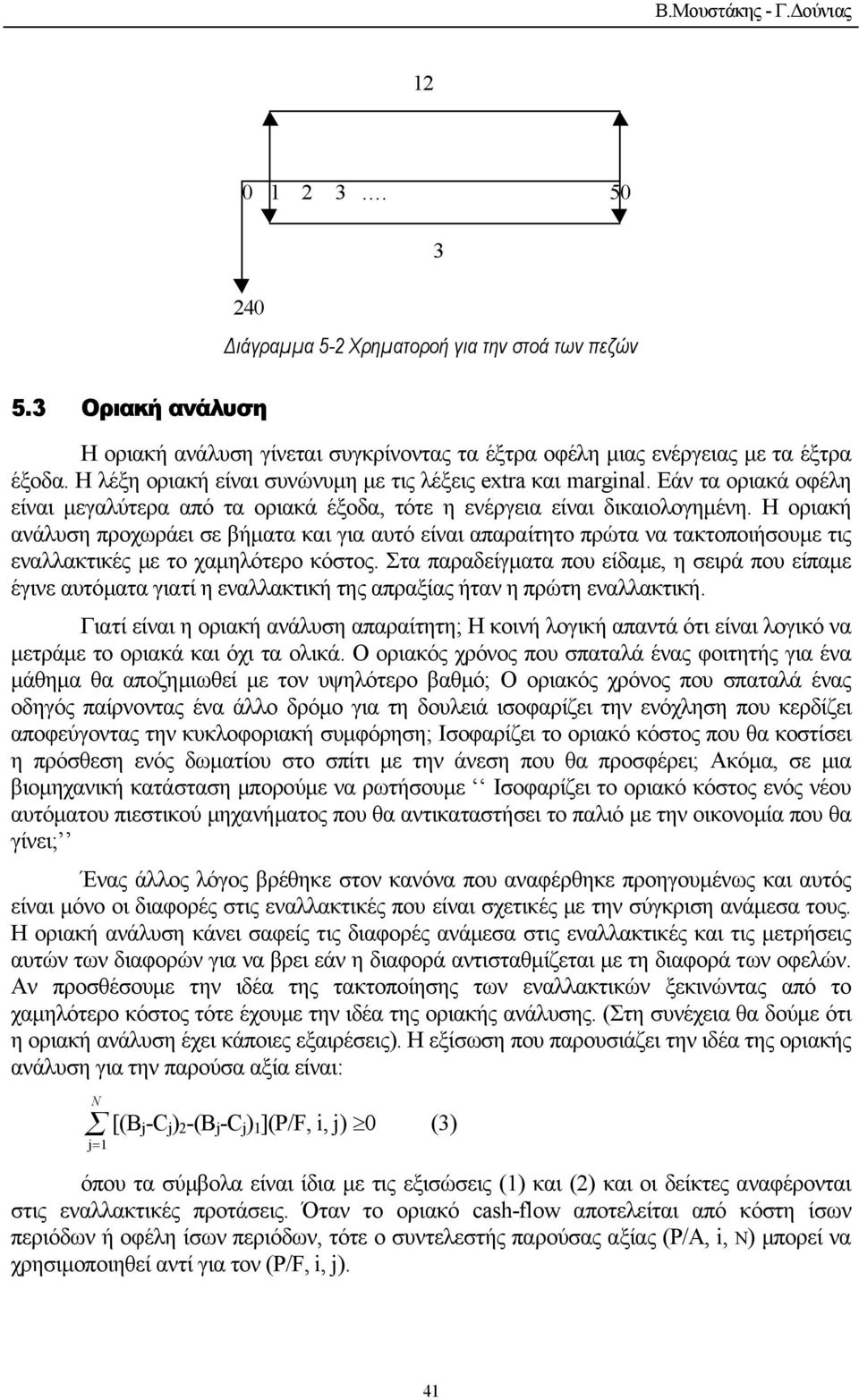 Β.Μουστάκης - Γ.Δούνιας

12

0 1 2 3 …. 50

3

240

Διάγραμμα 5-2 Χρηματοροή για την στοά των πεζών

5.3 Οριακή ανάλυση

Η οριακή ανάλυση γίνεται συγκρίνοντας τα έξτρα οφέλη μιας ενέργειας με τα έξτρα έξοδα. Η λέξη οριακή είναι συνώνυμη με τις λέξεις extra και marginal. Εάν τα οριακά οφέλη είναι μεγαλύτερα από τα οριακά έξοδα, τότε η ενέργεια είναι δικαιολογημένη. Η οριακή ανάλυση προχωράει σε βήματα και για αυτό είναι απαραίτητο πρώτα να τακτοποιήσουμε τις εναλλακτικές με το χαμηλότερο κόστος. Στα παραδείγματα που είδαμε, η σειρά που είπαμε έγινε αυτόματα γιατί η εναλλακτική της απραξίας ήταν η πρώτη εναλλακτική.

Γιατί είναι η οριακή ανάλυση απαραίτητη; Η κοινή λογική απαντά ότι είναι λογικό να μετράμε το οριακά και όχι τα ολικά. Ο οριακός χρόνος που σπαταλά ένας φοιτητής για ένα μάθημα θα αποζημιωθεί με τον υψηλότερο βαθμό; Ο οριακός χρόνος που σπαταλά ένας οδηγός παίρνοντας ένα άλλο δρόμο για τη δουλειά ισοφαρίζει την ενόχληση που κερδίζει αποφεύγοντας την κυκλοφοριακή συμφόρηση; Ισοφαρίζει το οριακό κόστος που θα κοστίσει η πρόσθεση ενός δωματίου στο σπίτι με την άνεση που θα προσφέρει; Ακόμα, σε μια βιομηχανική κατάσταση μπορούμε να ρωτήσουμε ‘‘ Ισοφαρίζει το οριακό κόστος ενός νέου αυτόματου πιεστικού μηχανήματος που θα αντικαταστήσει το παλιό με την οικονομία που θα γίνει;’’

Ένας άλλος λόγος βρέθηκε στον κανόνα που αναφέρθηκε προηγουμένως και αυτός είναι μόνο οι διαφορές στις εναλλακτικές που είναι σχετικές με την σύγκριση ανάμεσα τους. Η οριακή ανάλυση κάνει σαφείς τις διαφορές ανάμεσα στις εναλλακτικές και τις μετρήσεις αυτών των διαφορών για να βρει εάν η διαφορά αντισταθμίζεται με τη διαφορά των οφελών. Αν προσθέσουμε την ιδέα της τακτοποίησης των εναλλακτικών ξεκινώντας από το χαμηλότερο κόστος τότε έχουμε την ιδέα της οριακής ανάλυσης. (Στη συνέχεια θα δούμε ότι η οριακή ανάλυση έχει κάποιες εξαιρέσεις). Η εξίσωση που παρουσιάζει την ιδέα της οριακής ανάλυση για την παρούσα αξία είναι:

$\sum_{j=1}^{N} [(B_j-C_j)_2-(B_j-C_j)_1](P/F, i, j) \geq 0$ (3)

όπου τα σύμβολα είναι ίδια με τις εξισώσεις (1) και (2) και οι δείκτες αναφέρονται στις εναλλακτικές προτάσεις. Όταν το οριακό cash-flow αποτελείται από κόστη ίσων περιόδων ή οφέλη ίσων περιόδων, τότε ο συντελεστής παρούσας αξίας (P/A, i, N) μπορεί να χρησιμοποιηθεί αντί για τον (P/F, i, j).

41